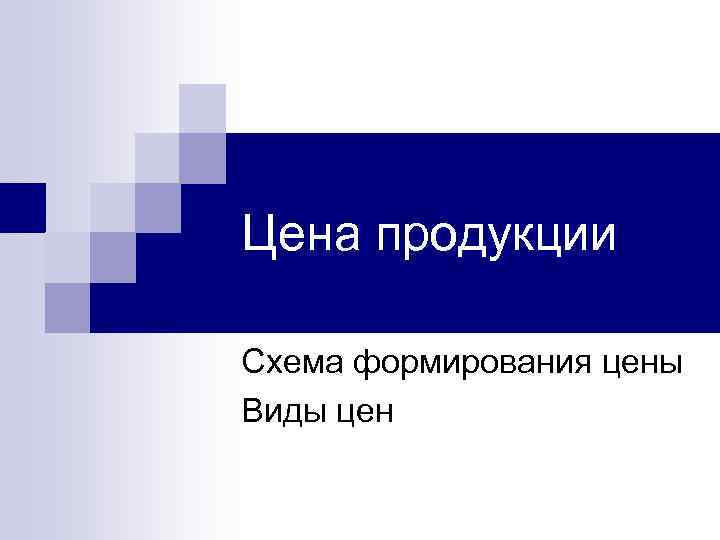 Цена продукции

Схема формирования цены
Виды цен